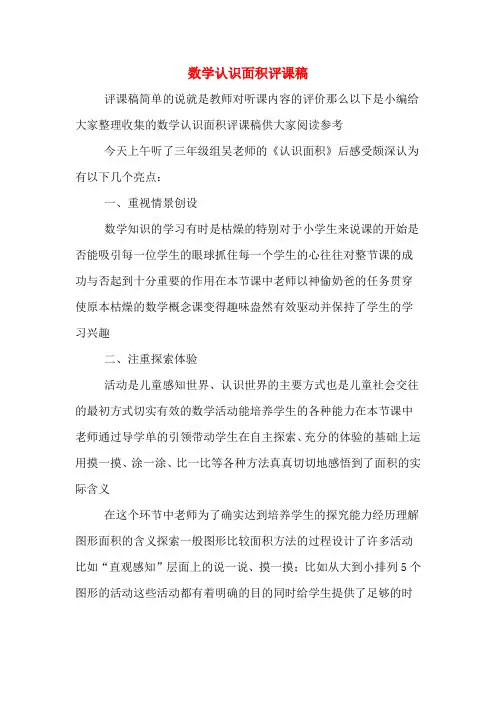 数学认识面积评课稿

评课稿简单的说就是教师对听课内容的评价那么以下是小编给大家整理收集的数学认识面积评课稿供大家阅读参考

今天上午听了三年级组吴老师的《认识面积》后感受颇深认为有以下几个亮点：

一、重视情景创设

数学知识的学习有时是枯燥的特别对于小学生来说课的开始是否能吸引每一位学生的眼球抓住每一个学生的心往往对整节课的成功与否起到十分重要的作用在本节课中老师以神偷奶爸的任务贯穿使原本枯燥的数学概念课变得趣味盎然有效驱动并保持了学生的学习兴趣

二、注重探索体验

活动是儿童感知世界、认识世界的主要方式也是儿童社会交往的最初方式切实有效的数学活动能培养学生的各种能力在本节课中老师通过导学单的引领带动学生在自主探索、充分的体验的基础上运用摸一摸、涂一涂、比一比等各种方法真真切切地感悟到了面积的实际含义

在这个环节中老师为了确实达到培养学生的探究能力经历理解图形面积的含义探索一般图形比较面积方法的过程设计了许多活动比如“直观感知”层面上的说一说、摸一摸；比如从大到小排列5个图形的活动这些活动都有着明确的目的同时给学生提供了足够的时